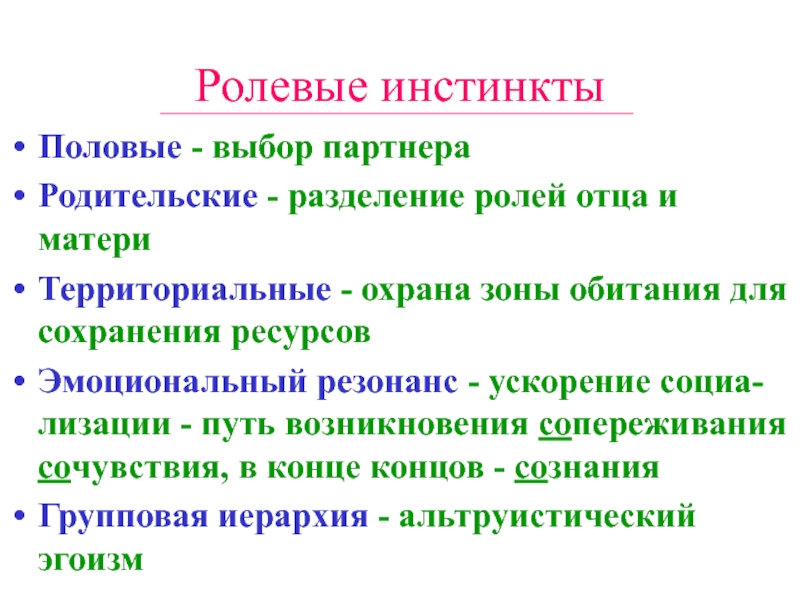 Ролевые инстинкты

• Половые - выбор партнера
• Родительские - разделение ролей отца и матери
• Территориальные - охрана зоны обитания для сохранения ресурсов
• Эмоциональный резонанс - ускорение социализации - путь возникновения сопереживания сочувствия, в конце концов - сознания
• Групповая иерархия - альтруистический эгоизм